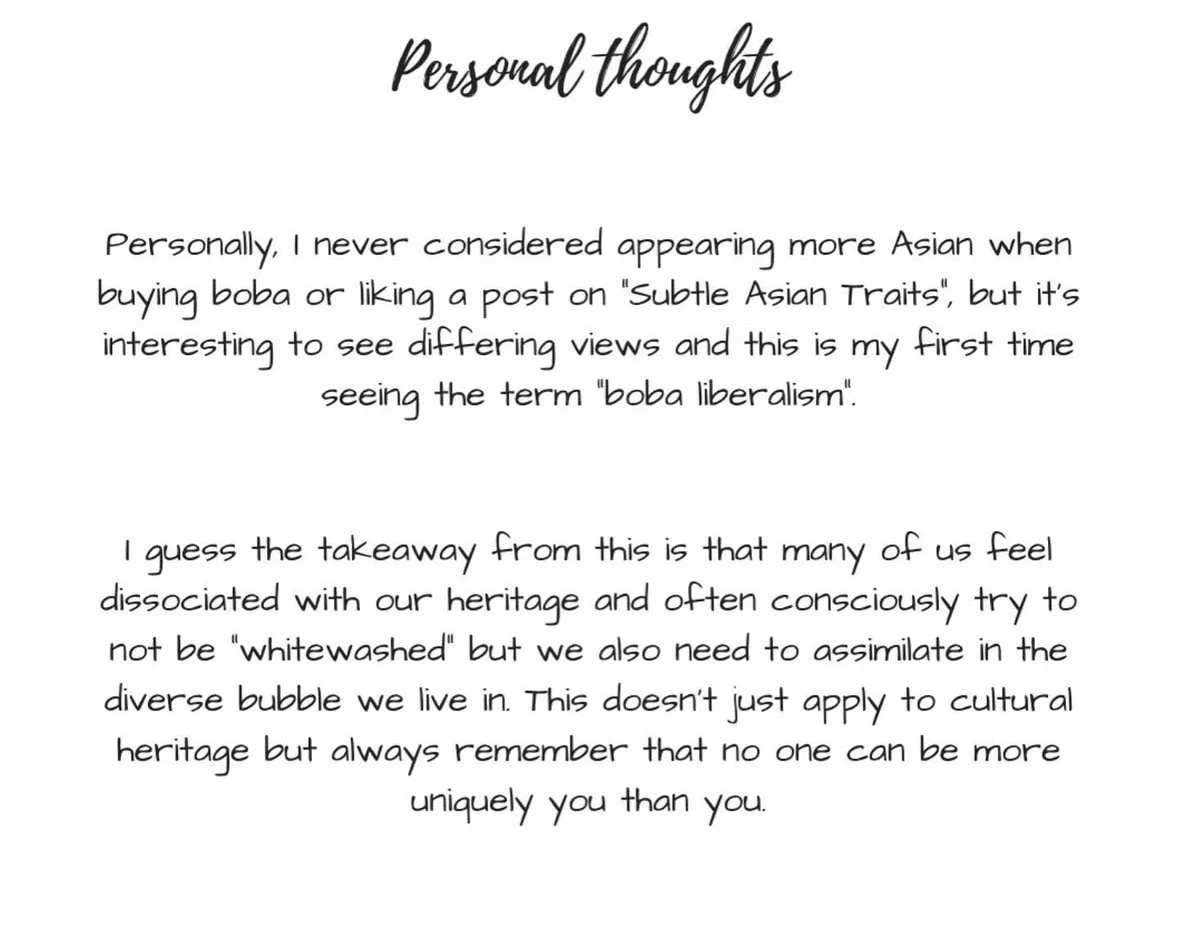 Personal thoughts

Personally, I never considered appearing more Asian when buying boba or liking a post on "Subtle Asian Traits", but it's interesting to see differing views and this is my first time seeing the term "boba liberalism".

I guess the takeaway from this is that many of us feel dissociated with our heritage and often consciously try to not be "whitewashed" but we also need to assimilate in the diverse bubble we live in. This doesn't just apply to cultural heritage but always remember that no one can be more uniquely you than you.